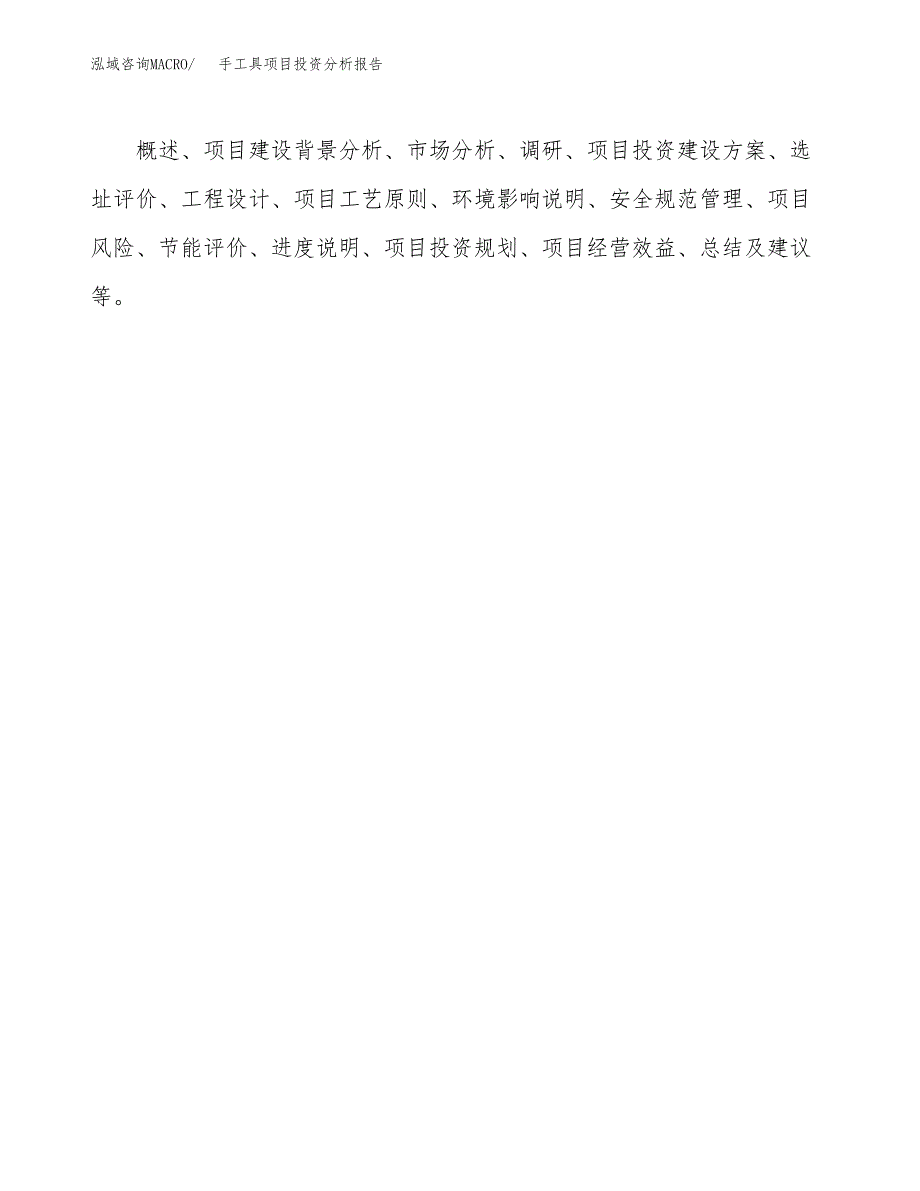 泓域咨询MACRO/　　手工具项目投资分析报告

概述、项目建设背景分析、市场分析、调研、项目投资建设方案、选址评价、工程设计、项目工艺原则、环境影响说明、安全规范管理、项目风险、节能评价、进度说明、项目投资规划、项目经营效益、总结及建议等。